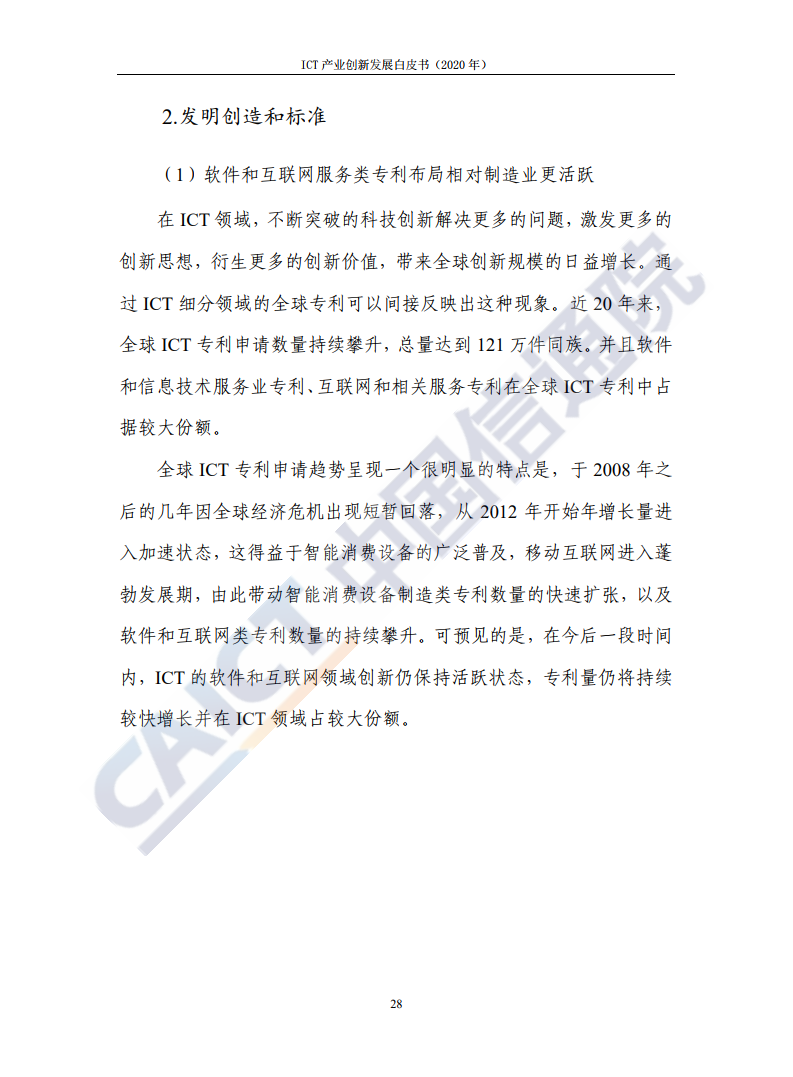 ICT 产业创新发展白皮书（2020 年）

2.发明创造和标准

（1）软件和互联网服务类专利布局相对制造业更活跃

在 ICT 领域，不断突破的科技创新解决更多的问题，激发更多的创新思想，衍生更多的创新价值，带来全球创新规模的日益增长。通过 ICT 细分领域的全球专利可以间接反映出这种现象。近 20 年来，全球 ICT 专利申请数量持续攀升，总量达到 121 万件同族。并且软件和信息技术服务业专利、互联网和相关服务专利在全球 ICT 专利中占据较大份额。

全球 ICT 专利申请趋势呈现一个很明显的特点是，于 2008 年之后的几年因全球经济危机出现短暂回落，从 2012 年开始年增长量进入加速状态，这得益于智能消费设备的广泛普及，移动互联网进入蓬勃发展期，由此带动智能消费设备制造类专利数量的快速扩张，以及软件和互联网类专利数量的持续攀升。可预见的是，在今后一段时间内，ICT 的软件和互联网领域创新仍保持活跃状态，专利量仍将持续较快增长并在 ICT 领域占较大份额。

CAICT 中国信通院

28